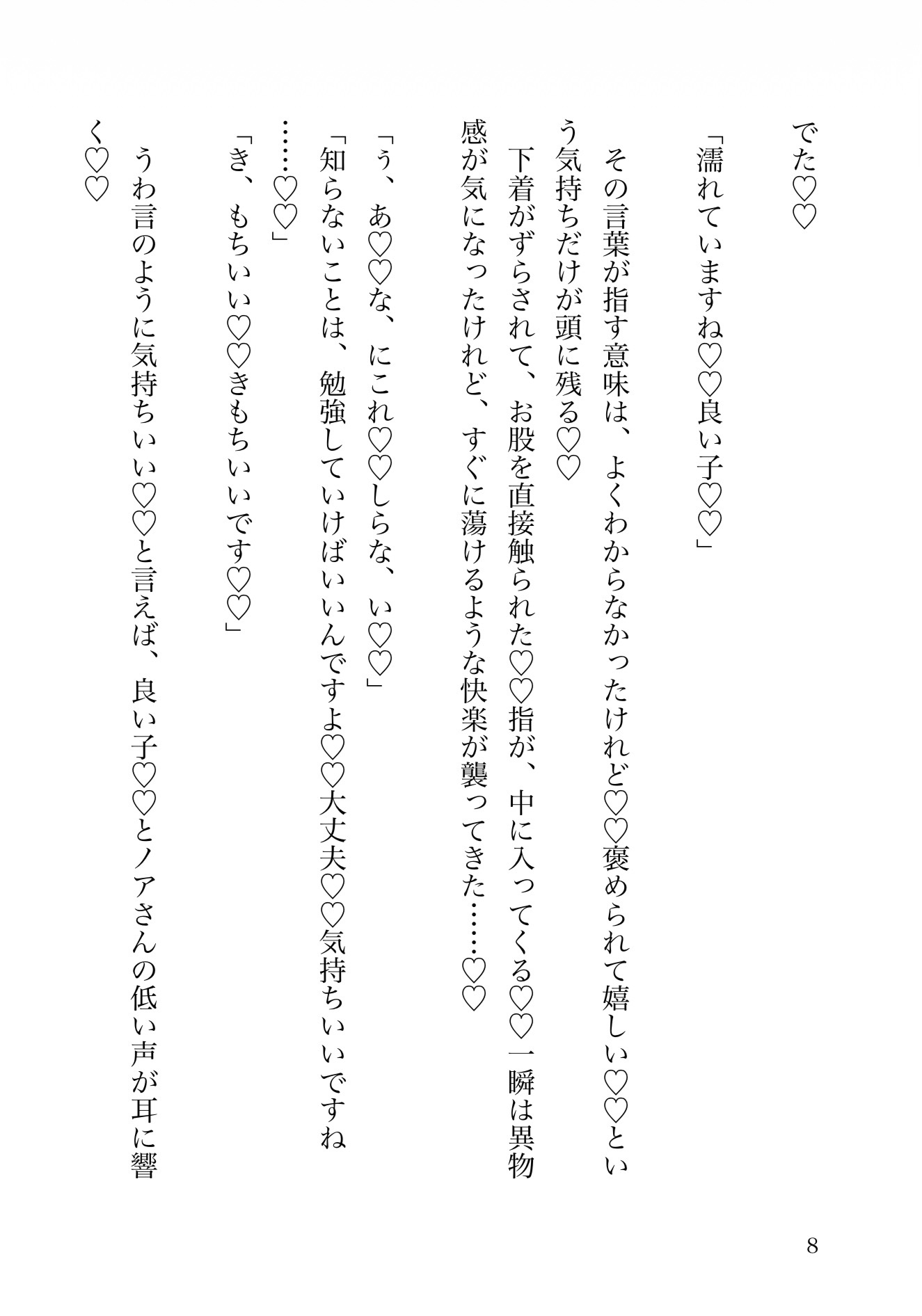 でた♡♡

「濡れていますね♡♡良い子♡♡」

その言葉が指す意味は、よくわからなかったけれど♡♡褒められて嬉しい♡♡という気持ちだけが頭に残る♡♡

下着がずらされて、お股を直接触られた♡♡指が、中に入ってくる♡♡一瞬は異物感が気になったけれど、すぐに蕩けるような快楽が襲ってきた……♡♡

「う、あ♡♡な、にこれ♡♡しらな、い♡♡」

「知らないことは、勉強していけばいいんですよ♡♡大丈夫♡♡気持ちいいですね……♡♡」

「き、もちいい♡♡きもちいいです♡♡」

うわ言のように気持ちいい♡♡と言えば、良い子♡♡とノアさんの低い声が耳に響く♡♡

8